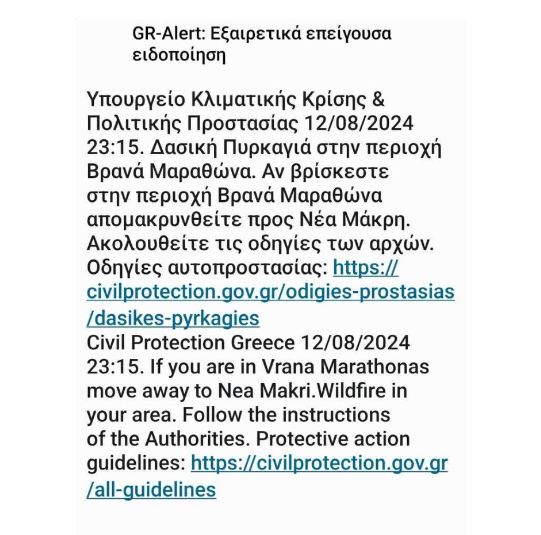 GR-Alert: Εξαιρετικά επείγουσα ειδοποίηση

Υπουργείο Κλιματικής Κρίσης & Πολιτικής Προστασίας 12/08/2024 23:15. Δασική Πυρκαγιά στην περιοχή Βρανά Μαραθώνα. Αν βρίσκεστε στην περιοχή Βρανά Μαραθώνα απομακρυνθείτε προς Νέα Μάκρη. Ακολουθείτε τις οδηγίες των αρχών. Οδηγίες αυτοπροστασίας: https://civilprotection.gov.gr/odigies-prostasias/dasikes-pyrkagies
Civil Protection Greece 12/08/2024 23:15. If you are in Vrana Marathonas move away to Nea Makri.Wildfire in your area. Follow the instructions of the Authorities. Protective action guidelines: https://civilprotection.gov.gr/all-guidelines